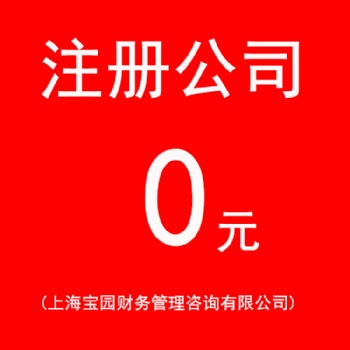 注册公司

0元

（上海宝园财务管理咨询有限公司）